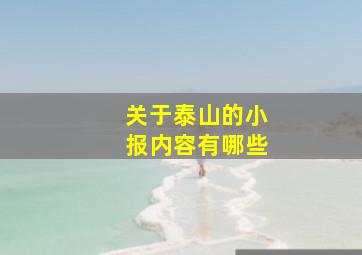 关于泰山的小报内容有哪些